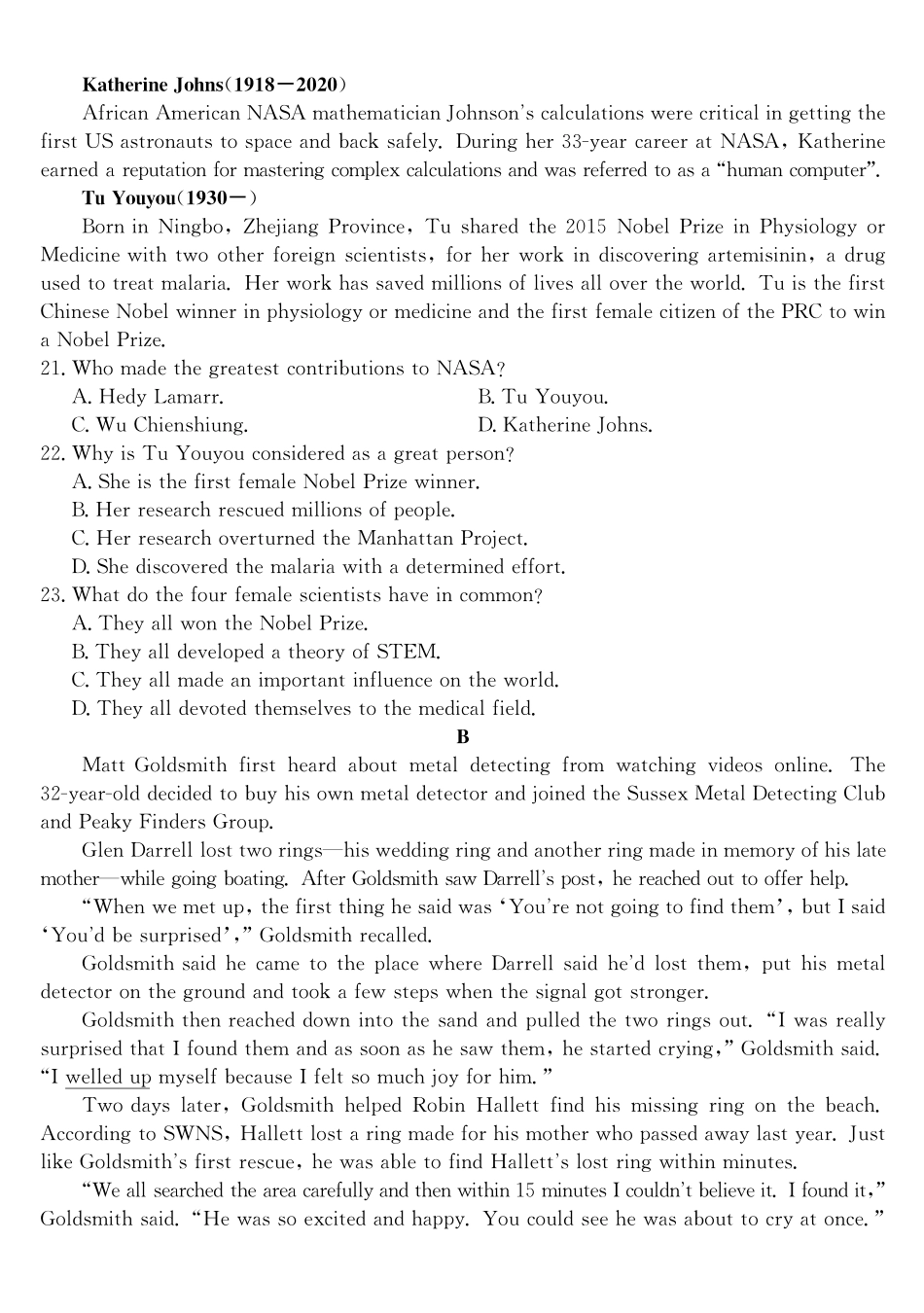 **Katherine Johns(1918—2020)**

African American NASA mathematician Johnson's calculations were critical in getting the first US astronauts to space and back safely. During her 33-year career at NASA, Katherine earned a reputation for mastering complex calculations and was referred to as a "human computer".

**Tu Youyou(1930—)**

Born in Ningbo, Zhejiang Province, Tu shared the 2015 Nobel Prize in Physiology or Medicine with two other foreign scientists, for her work in discovering artemisinin, a drug used to treat malaria. Her work has saved millions of lives all over the world. Tu is the first Chinese Nobel winner in physiology or medicine and the first female citizen of the PRC to win a Nobel Prize.

21. Who made the greatest contributions to NASA?
A. Hedy Lamarr.
B. Tu Youyou.
C. Wu Chienshiung.
D. Katherine Johns.

22. Why is Tu Youyou considered as a great person?
A. She is the first female Nobel Prize winner.
B. Her research rescued millions of people.
C. Her research overturned the Manhattan Project.
D. She discovered the malaria with a determined effort.

23. What do the four female scientists have in common?
A. They all won the Nobel Prize.
B. They all developed a theory of STEM.
C. They all made an important influence on the world.
D. They all devoted themselves to the medical field.

**B**

Matt Goldsmith first heard about metal detecting from watching videos online. The 32-year-old decided to buy his own metal detector and joined the Sussex Metal Detecting Club and Peaky Finders Group.

Glen Darrell lost two rings—his wedding ring and another ring made in memory of his late mother—while going boating. After Goldsmith saw Darrell's post, he reached out to offer help.

"When we met up, the first thing he said was 'You're not going to find them', but I said 'You'd be surprised'," Goldsmith recalled.

Goldsmith said he came to the place where Darrell said he'd lost them, put his metal detector on the ground and took a few steps when the signal got stronger.

Goldsmith then reached down into the sand and pulled the two rings out. "I was really surprised that I found them and as soon as he saw them, he started crying," Goldsmith said. "I welled up myself because I felt so much joy for him."

Two days later, Goldsmith helped Robin Hallett find his missing ring on the beach. According to SWNS, Hallett lost a ring made for his mother who passed away last year. Just like Goldsmith's first rescue, he was able to find Hallett's lost ring within minutes.

"We all searched the area carefully and then within 15 minutes I couldn't believe it. I found it," Goldsmith said. "He was so excited and happy. You could see he was about to cry at once."